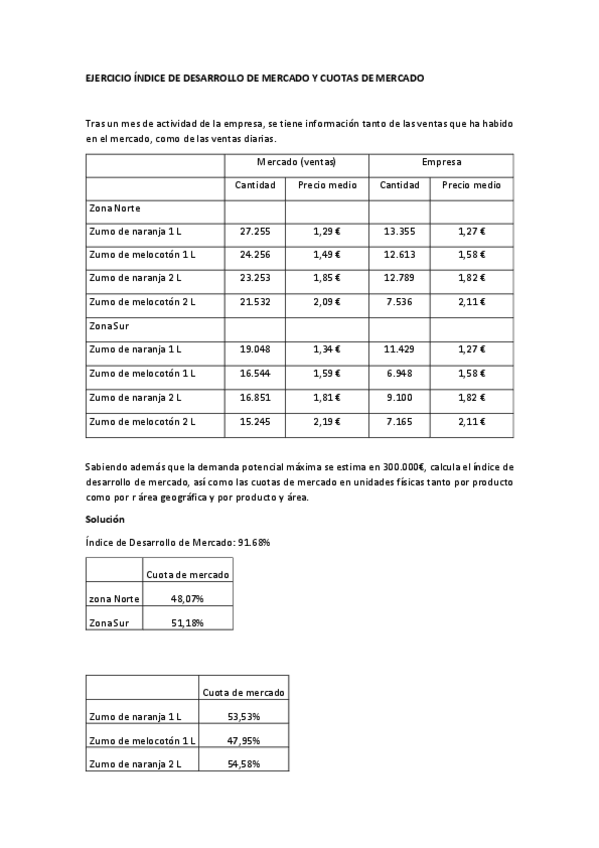 EJERCICIO ÍNDICE DE DESARROLLO DE MERCADO Y CUOTAS DE MERCADO

Tras un mes de actividad de la empresa, se tiene información tanto de las ventas que ha habido en el mercado, como de las ventas diarias.

| | Mercado (ventas) | | Empresa | |
|---|---|---|---|---|
| | Cantidad | Precio medio | Cantidad | Precio medio |
| Zona Norte | | | | |
| Zumo de naranja 1 L | 27.255 | 1,29 € | 13.355 | 1,27 € |
| Zumo de melocotón 1 L | 24.256 | 1,49 € | 12.613 | 1,58 € |
| Zumo de naranja 2 L | 23.253 | 1,85 € | 12.789 | 1,82 € |
| Zumo de melocotón 2 L | 21.532 | 2,09 € | 7.536 | 2,11 € |
| Zona Sur | | | | |
| Zumo de naranja 1 L | 19.048 | 1,34 € | 11.429 | 1,27 € |
| Zumo de melocotón 1 L | 16.544 | 1,59 € | 6.948 | 1,58 € |
| Zumo de naranja 2 L | 16.851 | 1,81 € | 9.100 | 1,82 € |
| Zumo de melocotón 2 L | 15.245 | 2,19 € | 7.165 | 2,11 € |

Sabiendo además que la demanda potencial máxima se estima en 300.000€, calcula el índice de desarrollo de mercado, así como las cuotas de mercado en unidades físicas tanto por producto como por r área geográfica y por producto y área.

Solución

Índice de Desarrollo de Mercado: 91.68%

| | Cuota de mercado |
|---|---|
| zona Norte | 48,07% |
| Zona Sur | 51,18% |

| | Cuota de mercado |
|---|---|
| Zumo de naranja 1 L | 53,53% |
| Zumo de melocotón 1 L | 47,95% |
| Zumo de naranja 2 L | 54,58% |